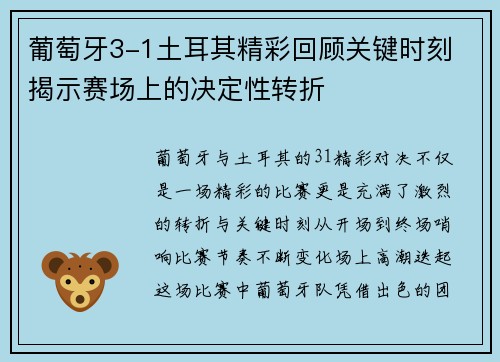 葡萄牙3-1土耳其精彩回顾关键时刻揭示赛场上的决定性转折

葡萄牙与土耳其的31精彩对决不仅是一场精彩的比赛更是充满了激烈的转折与关键时刻从开场到终场哨响比赛节奏不断变化场上高潮迭起这场比赛中葡萄牙队凭借出色的团